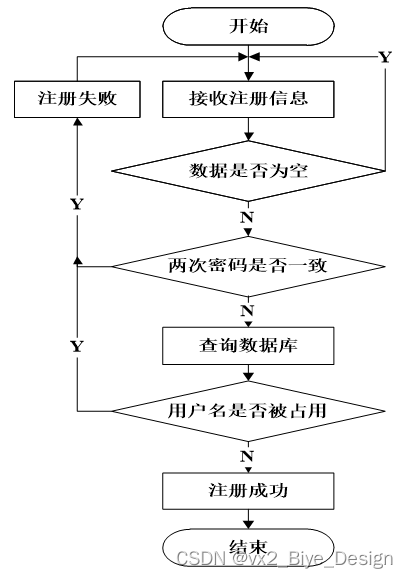 开始

Y

注册失败

接收注册信息

数据是否为空

Y

N

两次密码是否一致

N

Y

查询数据库

用户名是否被占用

N

注册成功

结束

CSDN @vx2_Biye_Design